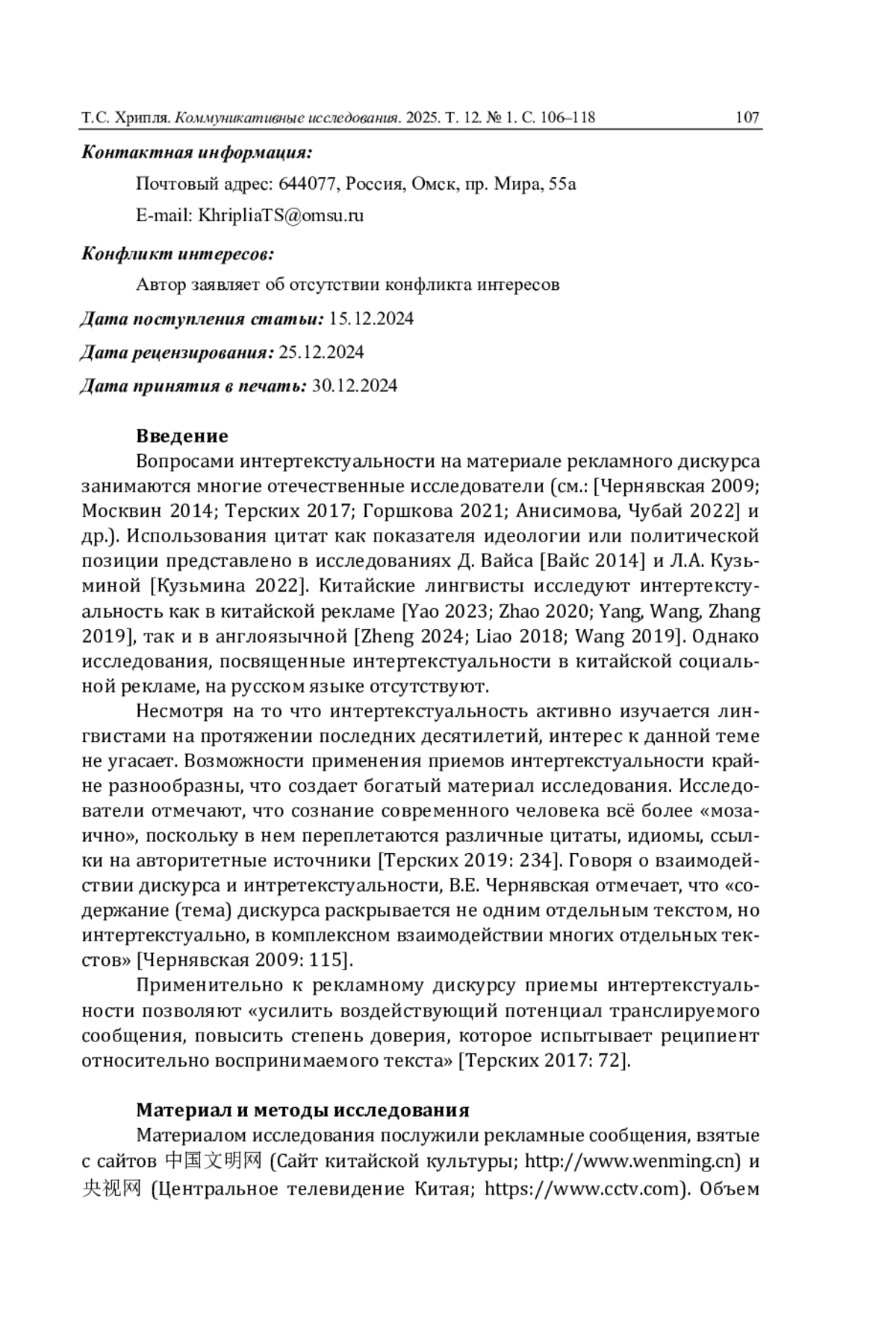 Т.С. Хрипля. Коммуникативные исследования. 2025. Т. 12. № 1. С. 106–118 107

Контактная информация:

Почтовый адрес: 644077, Россия, Омск, пр. Мира, 55а

E-mail: KhripliaTS@omsu.ru

Конфликт интересов:

Автор заявляет об отсутствии конфликта интересов

Дата поступления статьи: 15.12.2024

Дата рецензирования: 25.12.2024

Дата принятия в печать: 30.12.2024

Введение

Вопросами интертекстуальности на материале рекламного дискурса занимаются многие отечественные исследователи (см.: [Чернявская 2009; Москвин 2014; Терских 2017; Горшкова 2021; Анисимова, Чубай 2022] и др.). Использования цитат как показателя идеологии или политической позиции представлено в исследованиях Д. Вайса [Вайс 2014] и Л.А. Кузьминой [Кузьмина 2022]. Китайские лингвисты исследуют интертекстуальность как в китайской рекламе [Yao 2023; Zhao 2020; Yang, Wang, Zhang 2019], так и в англоязычной [Zheng 2024; Liao 2018; Wang 2019]. Однако исследования, посвященные интертекстуальности в китайской социальной рекламе, на русском языке отсутствуют.

Несмотря на то что интертекстуальность активно изучается лингвистами на протяжении последних десятилетий, интерес к данной теме не угасает. Возможности применения приемов интертекстуальности крайне разнообразны, что создает богатый материал исследования. Исследователи отмечают, что сознание современного человека всё более «мозаично», поскольку в нем переплетаются различные цитаты, идиомы, ссылки на авторитетные источники [Терских 2019: 234]. Говоря о взаимодействии дискурса и интретекстуальности, В.Е. Чернявская отмечает, что «содержание (тема) дискурса раскрывается не одним отдельным текстом, но интертекстуально, в комплексном взаимодействии многих отдельных текстов» [Чернявская 2009: 115].

Применительно к рекламному дискурсу приемы интертекстуальности позволяют «усилить воздействующий потенциал транслируемого сообщения, повысить степень доверия, которое испытывает реципиент относительно воспринимаемого текста» [Терских 2017: 72].

Материал и методы исследования

Материалом исследования послужили рекламные сообщения, взятые с сайтов 中国文明网 (Сайт китайской культуры; http://www.wenming.cn) и 央视网 (Центральное телевидение Китая; https://www.cctv.com). Объем